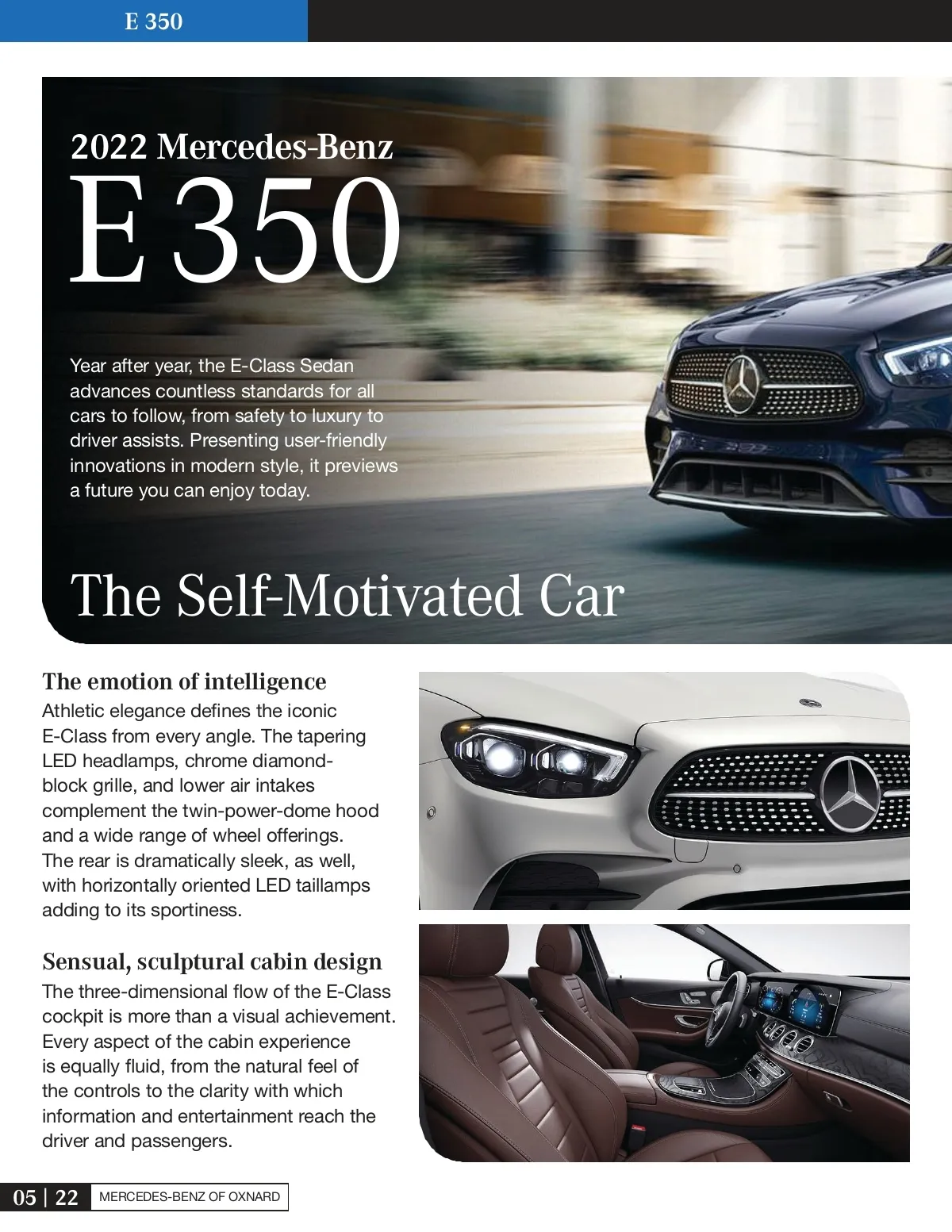 E 350

2022 Mercedes-Benz
E 350

Year after year, the E-Class Sedan advances countless standards for all cars to follow, from safety to luxury to driver assists. Presenting user-friendly innovations in modern style, it previews a future you can enjoy today.

The Self-Motivated Car

The emotion of intelligence
Athletic elegance defines the iconic E-Class from every angle. The tapering LED headlamps, chrome diamond-block grille, and lower air intakes complement the twin-power-dome hood and a wide range of wheel offerings. The rear is dramatically sleek, as well, with horizontally oriented LED taillamps adding to its sportiness.

Sensual, sculptural cabin design
The three-dimensional flow of the E-Class cockpit is more than a visual achievement. Every aspect of the cabin experience is equally fluid, from the natural feel of the controls to the clarity with which information and entertainment reach the driver and passengers.

05 | 22 MERCEDES-BENZ OF OXNARD